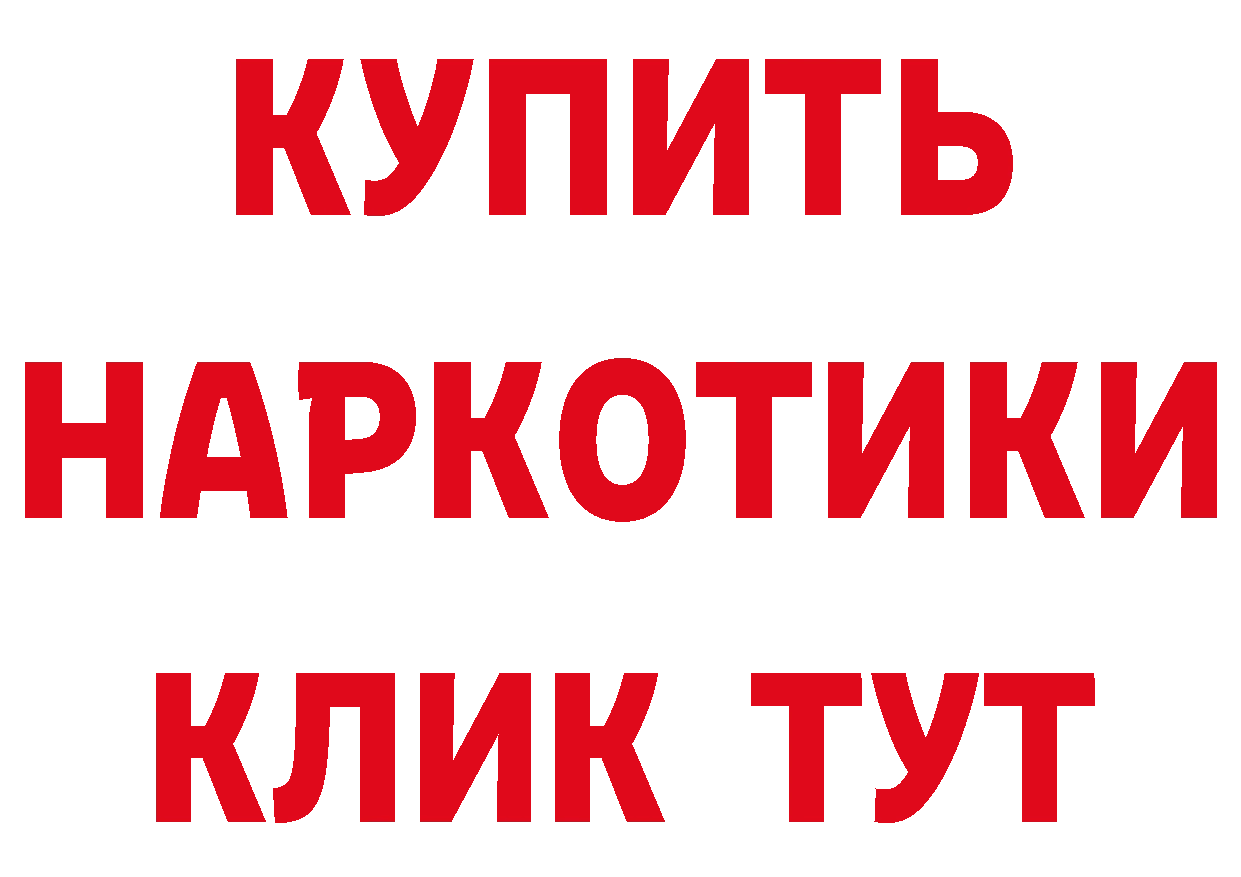 КУПИТЬ НАРКОТИКИ КЛИК ТУТ